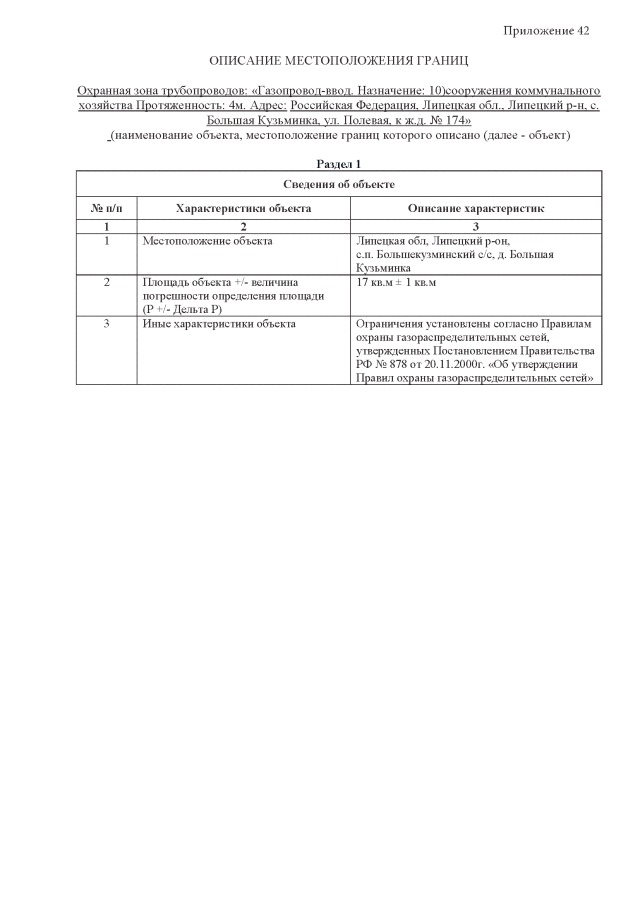 Приложение 42

ОПИСАНИЕ МЕСТОПОЛОЖЕНИЯ ГРАНИЦ

Охранная зона трубопроводов: «Газопровод-ввод. Назначение: 10)сооружения коммунального хозяйства Протяженность: 4м. Адрес: Российская Федерация, Липецкая обл., Липецкий р-н, с. Большая Кузьминка, ул. Полевая, к ж.д. № 174»
(наименование объекта, местоположение границ которого описано (далее - объект)

Раздел 1

| Сведения об объекте | | |
|---|---|---|
| № п/п | Характеристики объекта | Описание характеристик |
| 1 | 2 | 3 |
| 1 | Местоположение объекта | Липецкая обл, Липецкий р-он, с.п. Большекузминский с/с, д. Большая Кузьминка |
| 2 | Площадь объекта +/- величина погрешности определения площади (Р +/- Дельта Р) | 17 кв.м ± 1 кв.м |
| 3 | Иные характеристики объекта | Ограничения установлены согласно Правилам охраны газораспределительных сетей, утвержденных Постановлением Правительства РФ № 878 от 20.11.2000г. «Об утверждении Правил охраны газораспределительных сетей» |